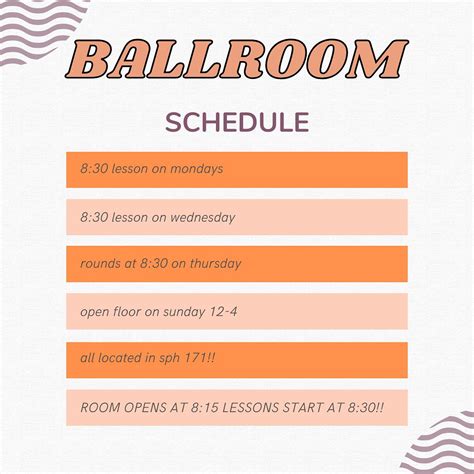 BALLROOM

SCHEDULE

8:30 lesson on mondays

8:30 lesson on wednesday

rounds at 8:30 on thursday

open floor on sunday 12-4

all located in sph 171!!

ROOM OPENS AT 8:15 LESSONS START AT 8:30!!